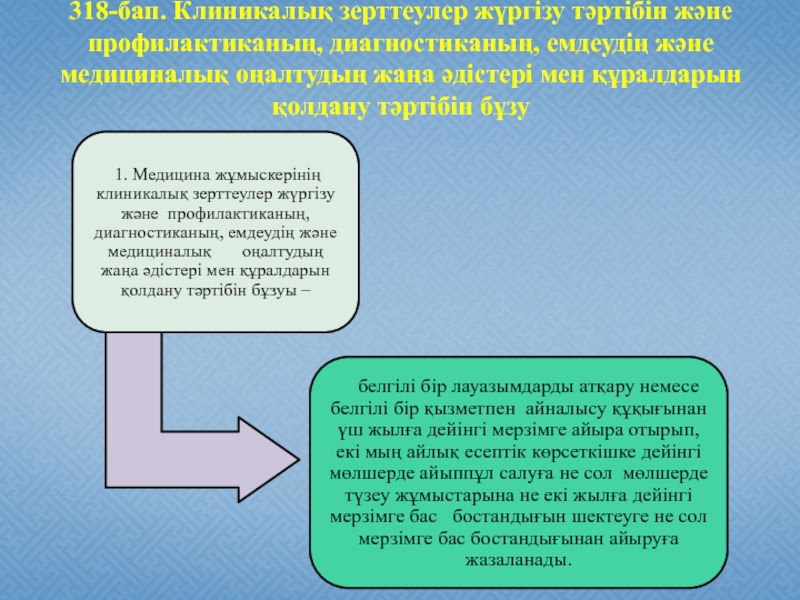 318-бап. Клиникалық зерттеулер жүргізу тәртібін және профилактиканың, диагностиканың, емдеудің және медициналық оңалтудың жаңа әдістері мен құралдарын қолдану тәртібін бұзу

1. Медицина жұмыскерінің клиникалық зерттеулер жүргізу және профилактиканың, диагностиканың, емдеудің және медициналық оңалтудың жаңа әдістері мен құралдарын қолдану тәртібін бұзуы –

белгілі бір лауазымдарды атқару немесе белгілі бір қызметпен айналысу құқығынан үш жылға дейінгі мерзімге айыра отырып, екі мың айлық есептік көрсеткішке дейінгі мөлшерде айыппұл салуға не сол мөлшерде түзеу жұмыстарына не екі жылға дейінгі мерзімге бас бостандығын шектеуге не сол мерзімге бас бостандығынан айыруға жазаланады.